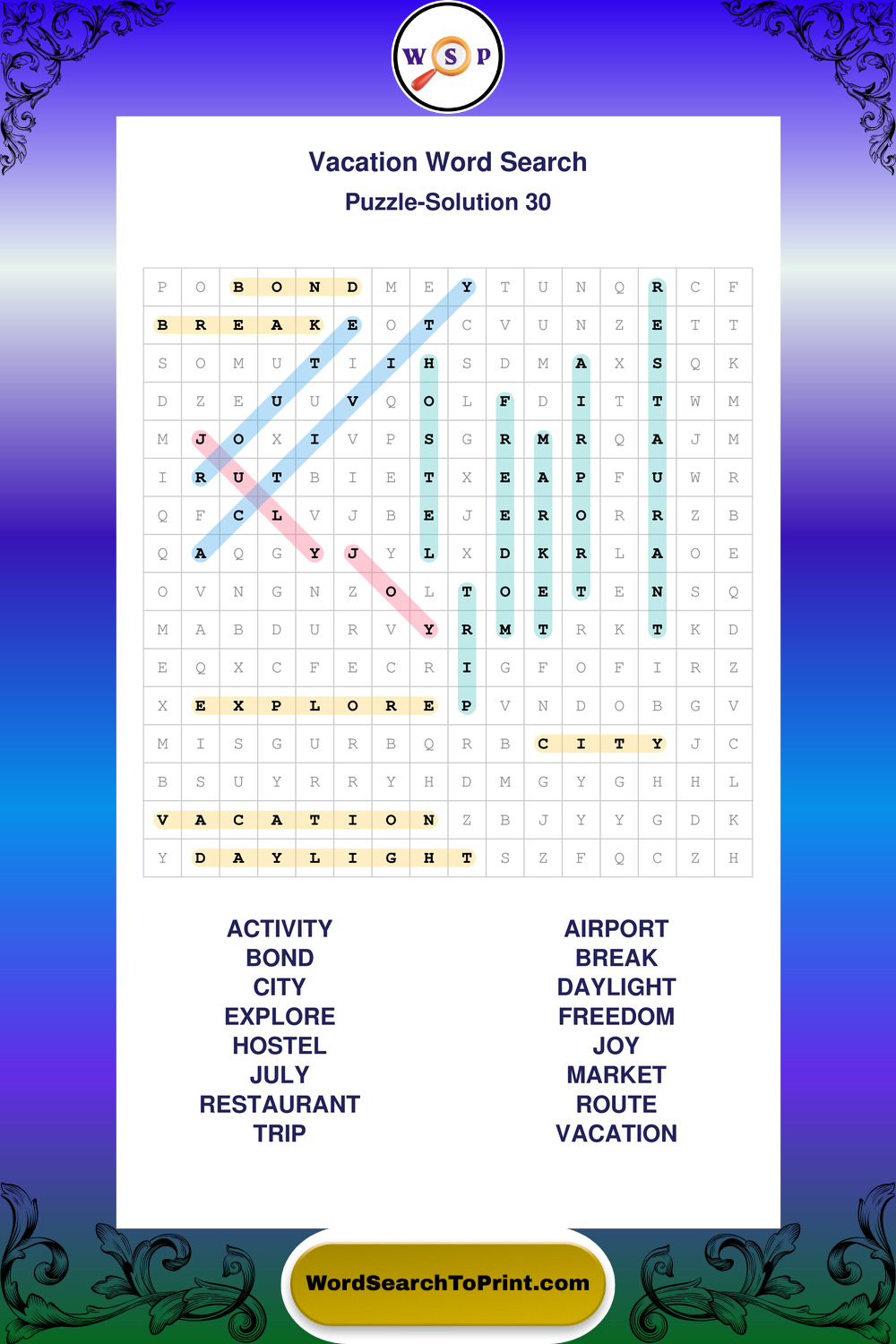 W S P

Vacation Word Search

Puzzle-Solution 30

| P | O | B | O | N | D | M | E | Y | T | U | N | Q | R | C | F |
|---|---|---|---|---|---|---|---|---|---|---|---|---|---|---|---|
| B | R | E | A | K | E | O | T | C | V | U | N | Z | E | T | T |
| S | O | M | U | T | I | I | H | S | D | M | A | X | S | Q | K |
| D | Z | E | U | U | V | Q | O | L | F | D | I | T | T | W | M |
| M | J | O | X | I | V | P | S | G | R | M | R | Q | A | J | M |
| I | R | U | T | B | I | E | T | X | E | A | P | F | U | W | R |
| Q | F | C | L | V | J | B | E | J | E | R | O | R | R | Z | B |
| Q | A | Q | G | Y | J | Y | L | X | D | K | R | L | A | O | E |
| O | V | N | G | N | Z | O | L | T | O | E | T | E | N | S | Q |
| M | A | B | D | U | R | V | Y | R | M | T | R | K | T | K | D |
| E | Q | X | C | F | E | C | R | I | G | F | O | F | I | R | Z |
| X | E | X | P | L | O | R | E | P | V | N | D | O | B | G | V |
| M | I | S | G | U | R | B | Q | R | B | C | I | T | Y | J | C |
| B | S | U | Y | R | R | Y | H | D | M | G | Y | G | H | H | L |
| V | A | C | A | T | I | O | N | Z | B | J | Y | Y | G | D | K |
| Y | D | A | Y | L | I | G | H | T | S | Z | F | Q | C | Z | H |

ACTIVITY
BOND
CITY
EXPLORE
HOSTEL
JULY
RESTAURANT
TRIP

AIRPORT
BREAK
DAYLIGHT
FREEDOM
JOY
MARKET
ROUTE
VACATION

WordSearchToPrint.com